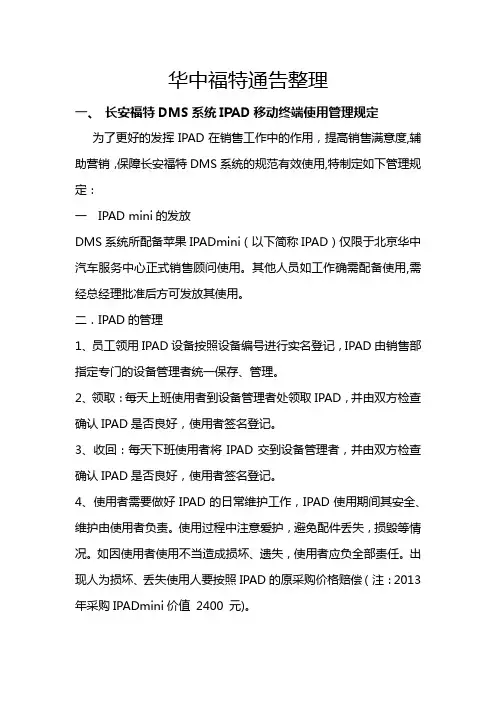 华中福特通告整理

一、 长安福特 DMS 系统 IPAD 移动终端使用管理规定

为了更好的发挥 IPAD 在销售工作中的作用，提高销售满意度,辅助营销，保障长安福特 DMS 系统的规范有效使用,特制定如下管理规定：

一　IPAD mini 的发放

DMS 系统所配备苹果 IPADmini（以下简称 IPAD）仅限于北京华中汽车服务中心正式销售顾问使用。其他人员如工作确需配备使用,需经总经理批准后方可发放其使用。

二．IPAD 的管理

1、员工领用 IPAD 设备按照设备编号进行实名登记，IPAD 由销售部指定专门的设备管理者统一保存、管理。

2、领取：每天上班使用者到设备管理者处领取 IPAD，并由双方检查确认 IPAD 是否良好，使用者签名登记。

3、收回：每天下班使用者将 IPAD 交到设备管理者，并由双方检查确认 IPAD 是否良好，使用者签名登记。

4、使用者需要做好 IPAD 的日常维护工作，IPAD 使用期间其安全、维护由使用者负责。使用过程中注意爱护，避免配件丢失，损毁等情况。如因使用者使用不当造成损坏、遗失，使用者应负全部责任。出现人为损坏、丢失使用人要按照 IPAD 的原采购价格赔偿（注：2013 年采购 IPADmini 价值 2400 元)。